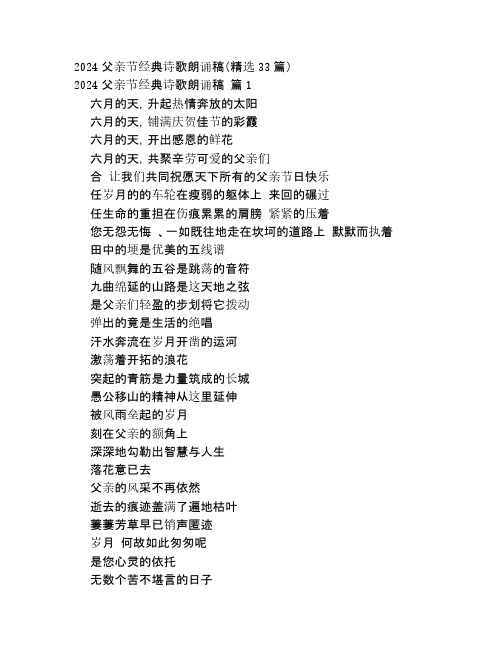 2024 父亲节经典诗歌朗诵稿(精选 33 篇)
2024 父亲节经典诗歌朗诵稿 篇 1

六月的天, 升起热情奔放的太阳
六月的天, 铺满庆贺佳节的彩霞
六月的天, 开出感恩的鲜花
六月的天, 共聚辛劳可爱的父亲们
合 让我们共同祝愿天下所有的父亲节日快乐
任岁月的的车轮在瘦弱的躯体上 来回的碾过
任生命的重担在伤痕累累的肩膀 紧紧的压着
您无怨无悔 、一如既往地走在坎坷的道路上 默默而执着
田中的埂是优美的五线谱
随风飘舞的五谷是跳荡的音符
九曲绵延的山路是这天地之弦
是父亲们轻盈的步划将它拨动
弹出的竟是生活的绝唱
汗水奔流在岁月开凿的运河
激荡着开拓的浪花
突起的青筋是力量筑成的长城
愚公移山的精神从这里延伸
被风雨垒起的岁月
刻在父亲的额角上
深深地勾勒出智慧与人生
落花意已去
父亲的风采不再依然
逝去的痕迹盖满了遍地枯叶
萋萋芳草早已销声匿迹
岁月 何故如此匆匆呢
是您心灵的依托
无数个苦不堪言的日子